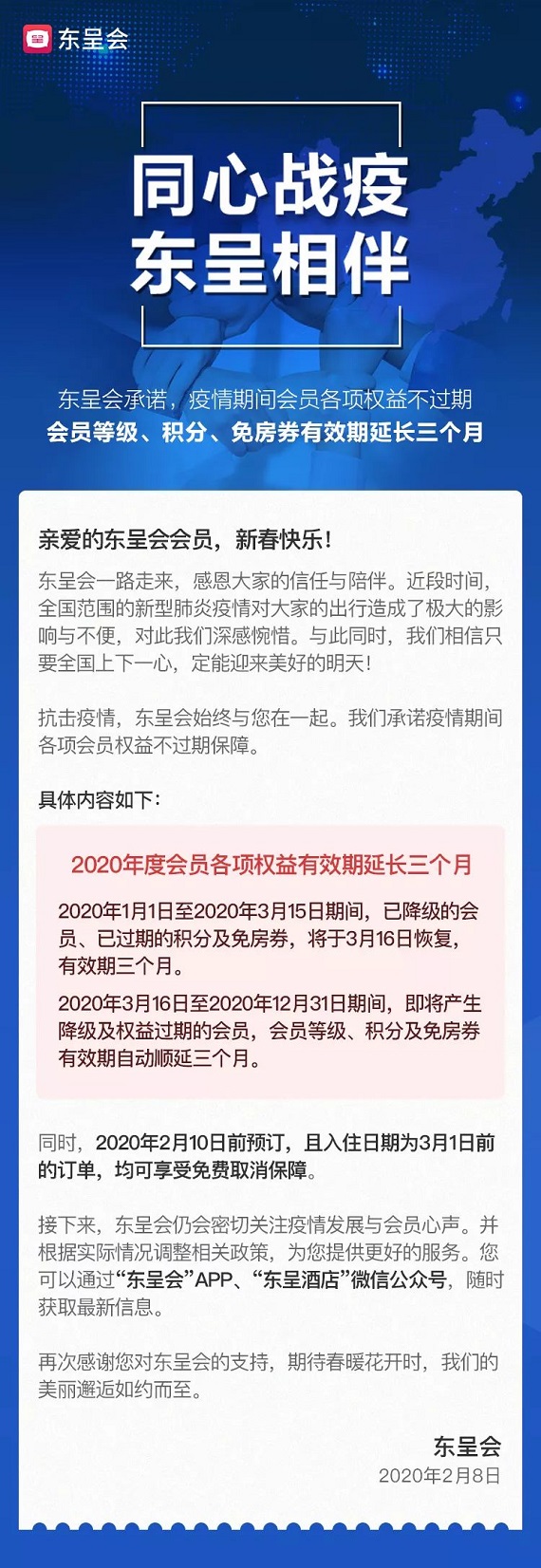 东呈会

同心战疫
东呈相伴

东呈会承诺，疫情期间会员各项权益不过期
会员等级、积分、免房券有效期延长三个月

亲爱的东呈会会员，新春快乐！

东呈会一路走来，感恩大家的信任与陪伴。近段时间，全国范围的新型肺炎疫情对大家的出行造成了极大的影响与不便，对此我们深感惋惜。与此同时，我们相信只要全国上下一心，定能迎来美好的明天！

抗击疫情，东呈会始终与您在一起。我们承诺疫情期间各项会员权益不过期保障。

具体内容如下：

2020年度会员各项权益有效期延长三个月

2020年1月1日至2020年3月15日期间，已降级的会员、已过期的积分及免房券，将于3月16日恢复，有效期三个月。

2020年3月16日至2020年12月31日期间，即将产生降级及权益过期的会员，会员等级、积分及免房券有效期自动顺延三个月。

同时，2020年2月10日前预订，且入住日期为3月1日前的订单，均可享受免费取消保障。

接下来，东呈会仍会密切关注疫情发展与会员心声。并根据实际情况调整相关政策，为您提供更好的服务。您可以通过“东呈会”APP、“东呈酒店”微信公众号，随时获取最新信息。

再次感谢您对东呈会的支持，期待春暖花开时，我们的美丽邂逅如约而至。

东呈会
2020年2月8日